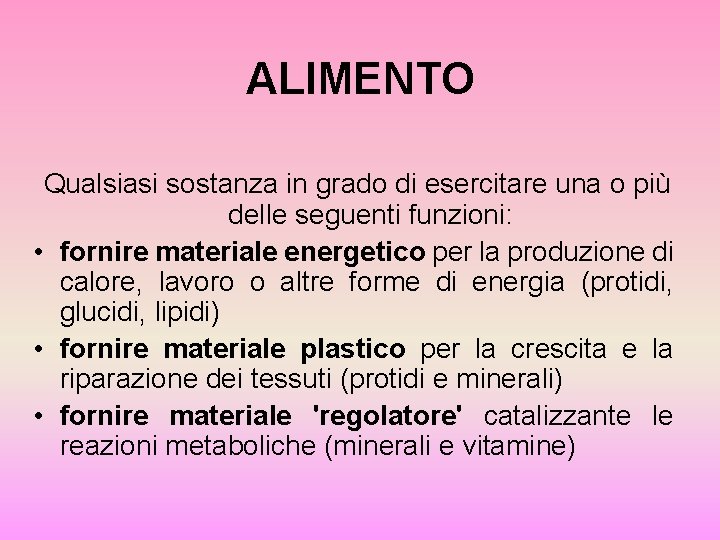 ALIMENTO

Qualsiasi sostanza in grado di esercitare una o più delle seguenti funzioni:

• fornire materiale energetico per la produzione di calore, lavoro o altre forme di energia (protidi, glucidi, lipidi)
• fornire materiale plastico per la crescita e la riparazione dei tessuti (protidi e minerali)
• fornire materiale 'regolatore' catalizzante le reazioni metaboliche (minerali e vitamine)